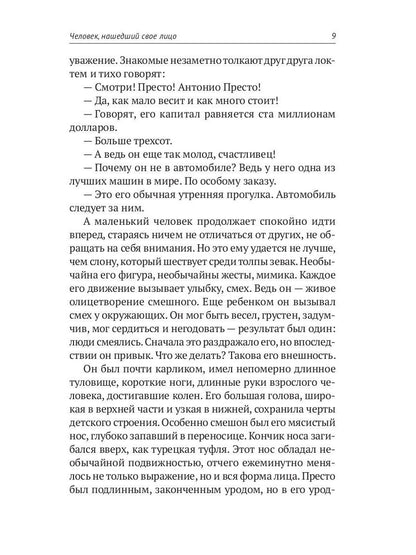 Человек, нашедший свое лицо 9

уважение. Знакомые незаметно толкают друг друга локтем и тихо говорят:
— Смотри! Престо! Антонио Престо!
— Да, как мало весит и как много стоит!
— Говорят, его капитал равняется ста миллионам долларов.
— Больше трехсот.
— А ведь он еще так молод, счастливец!
— Почему он не в автомобиле? Ведь у него одна из лучших машин в мире. По особому заказу.
— Это его обычная утренняя прогулка. Автомобиль следует за ним.

А маленький человек продолжает спокойно идти вперед, стараясь ничем не отличаться от других, не обращать на себя внимания. Но это ему удается не лучше, чем слону, который шествует среди толпы зевак. Необычайна его фигура, необычайны жесты, мимика. Каждое его движение вызывает улыбку, смех. Ведь он — живое олицетворение смешного. Еще ребенком он вызывал смех у окружающих. Он мог быть весел, грустен, задумчив, мог сердиться и негодовать — результат был один: люди смеялись. Сначала это раздражало его, но впоследствии он привык. Что же делать? Такова его внешность.

Он был почти карликом, имел непомерно длинное туловище, короткие ноги, длинные руки взрослого человека, достигавшие колен. Его большая голова, широкая в верхней части и узкая в нижней, сохранила черты детского строения. Особенно смешон был его мясистый нос, глубоко запавший в переносице. Кончик носа загибался вверх, как турецкая туфля. Этот нос обладал необычайной подвижностью, отчего ежеминутно менялось не только выражение, но и вся форма лица. Престо был подлинным, законченным уродом, но в его урод-